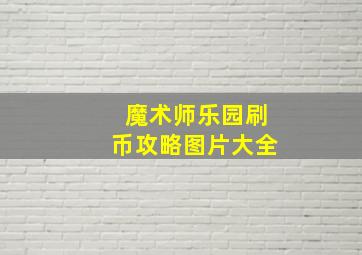 魔术师乐园刷币攻略图片大全